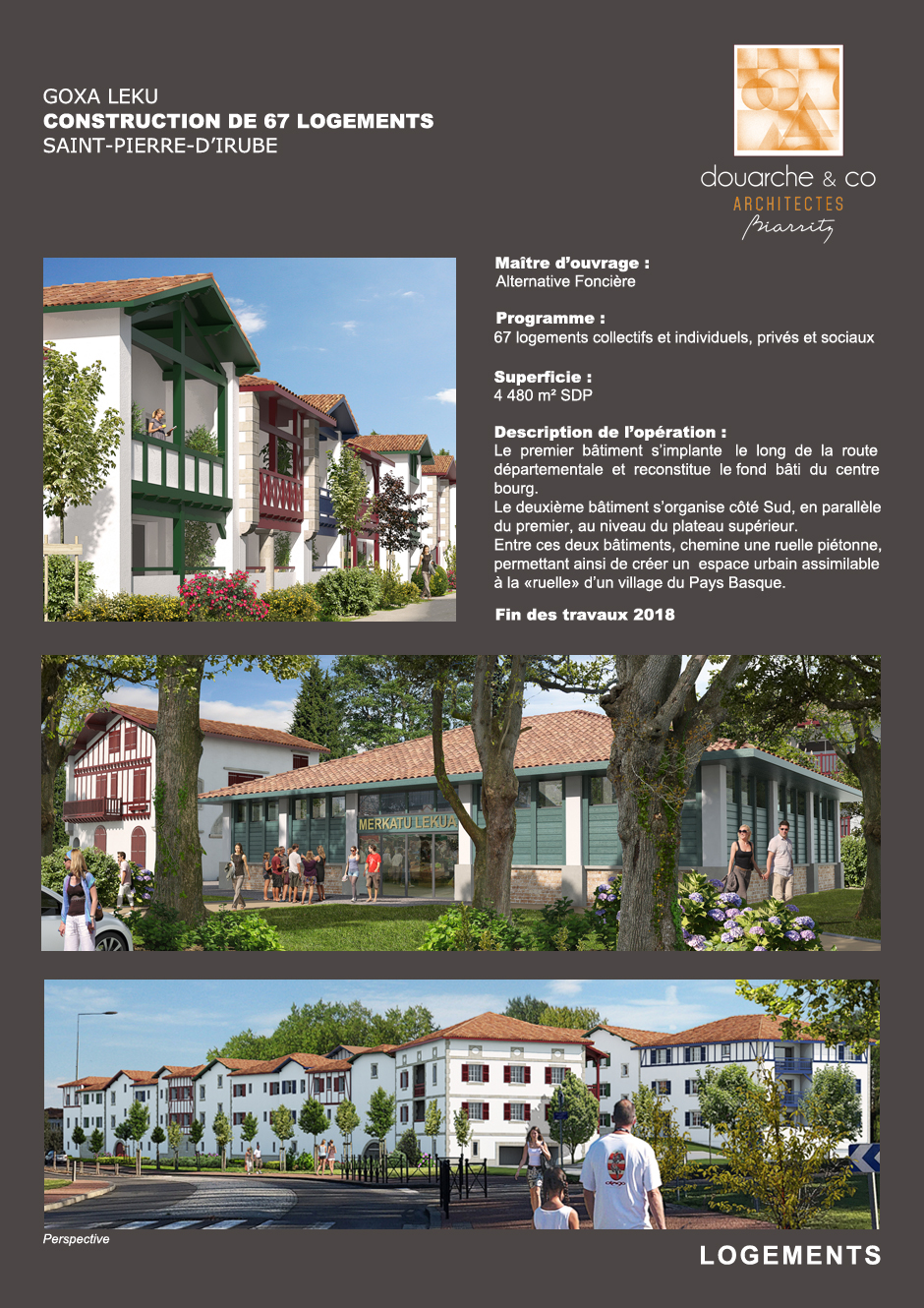 GOXA LEKU
CONSTRUCTION DE 67 LOGEMENTS
SAINT-PIERRE-D'IRUBE

douarche & co
ARCHITECTES
Biarritz

Maître d'ouvrage :
Alternative Foncière

Programme :
67 logements collectifs et individuels, privés et sociaux

Superficie :
4 480 m² SDP

Description de l'opération :
Le premier bâtiment s'implante le long de la route départementale et reconstitue le fond bâti du centre bourg.
Le deuxième bâtiment s'organise côté Sud, en parallèle du premier, au niveau du plateau supérieur.
Entre ces deux bâtiments, chemine une ruelle piétonne, permettant ainsi de créer un espace urbain assimilable à la «ruelle» d'un village du Pays Basque.

Fin des travaux 2018

MERKATU LEKUA

Perspective

LOGEMENTS